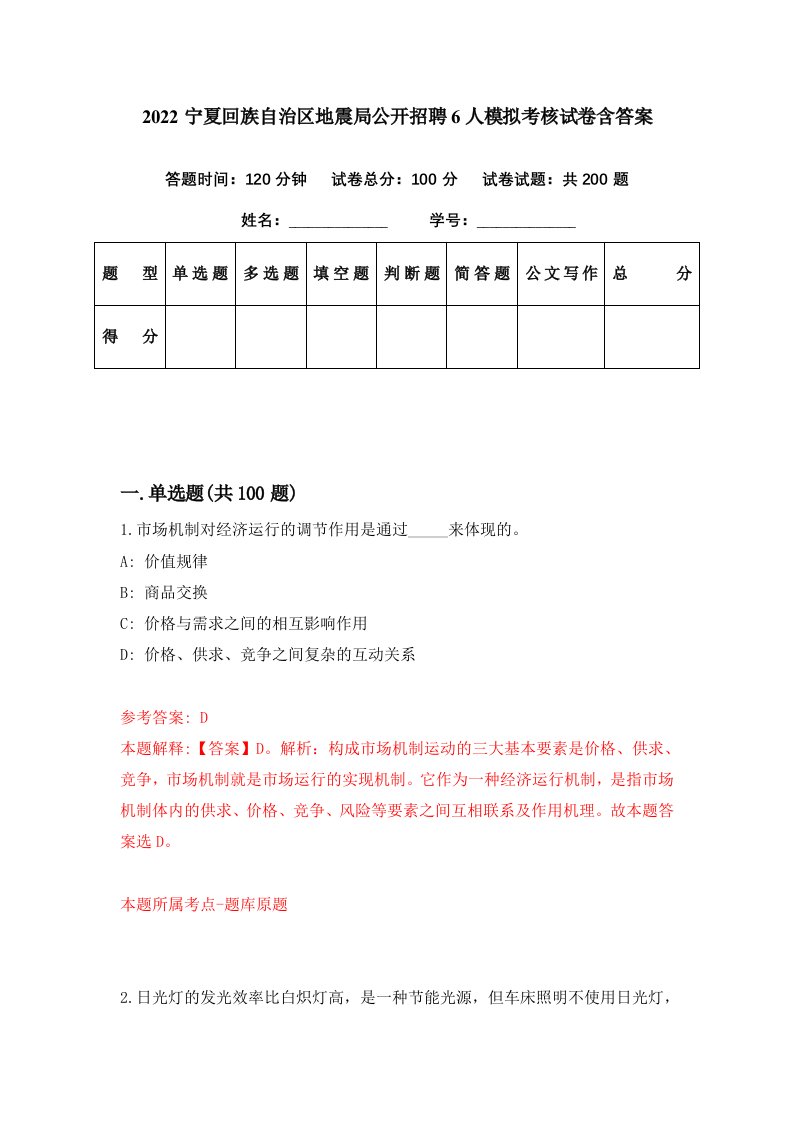 2022 宁夏回族自治区地震局公开招聘 6 人模拟考核试卷含答案

答题时间：120 分钟　试卷总分：100 分　试卷试题：共 200 题

姓名：____________　学号：____________

| 题　型 | 单选题 | 多选题 | 填空题 | 判断题 | 简答题 | 公文写作 | 总　分 |
|---|---|---|---|---|---|---|---|
| 得　分 |  |  |  |  |  |  |  |

一.单选题(共 100 题)

1.市场机制对经济运行的调节作用是通过_____来体现的。

A: 价值规律

B: 商品交换

C: 价格与需求之间的相互影响作用

D: 价格、供求、竞争之间复杂的互动关系

参考答案: D

本题解释:【答案】D。解析：构成市场机制运动的三大基本要素是价格、供求、竞争，市场机制就是市场运行的实现机制。它作为一种经济运行机制，是指市场机制体内的供求、价格、竞争、风险等要素之间互相联系及作用机理。故本题答案选 D。

本题所属考点-题库原题

2.日光灯的发光效率比白炽灯高，是一种节能光源，但车床照明不使用日光灯，